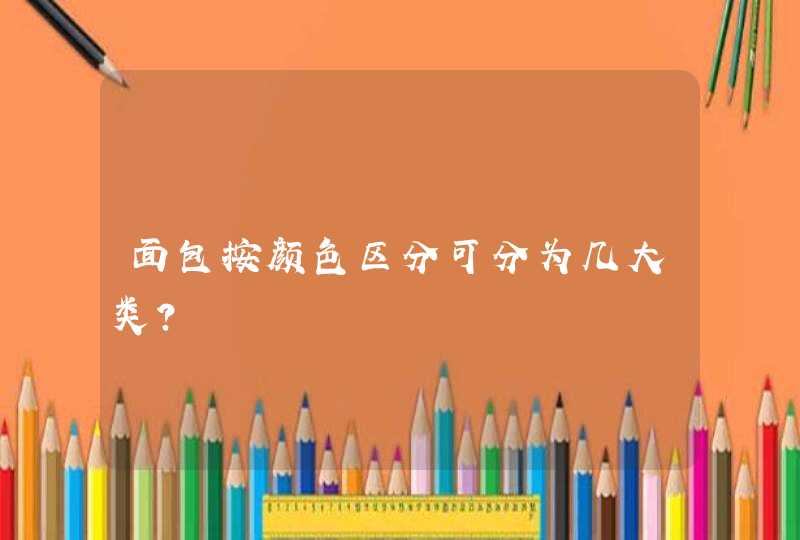 面包按颜色区分可分为几大类？